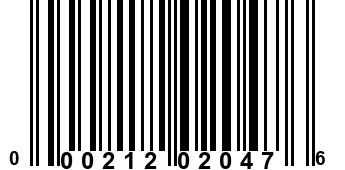 0 00212 02047 6